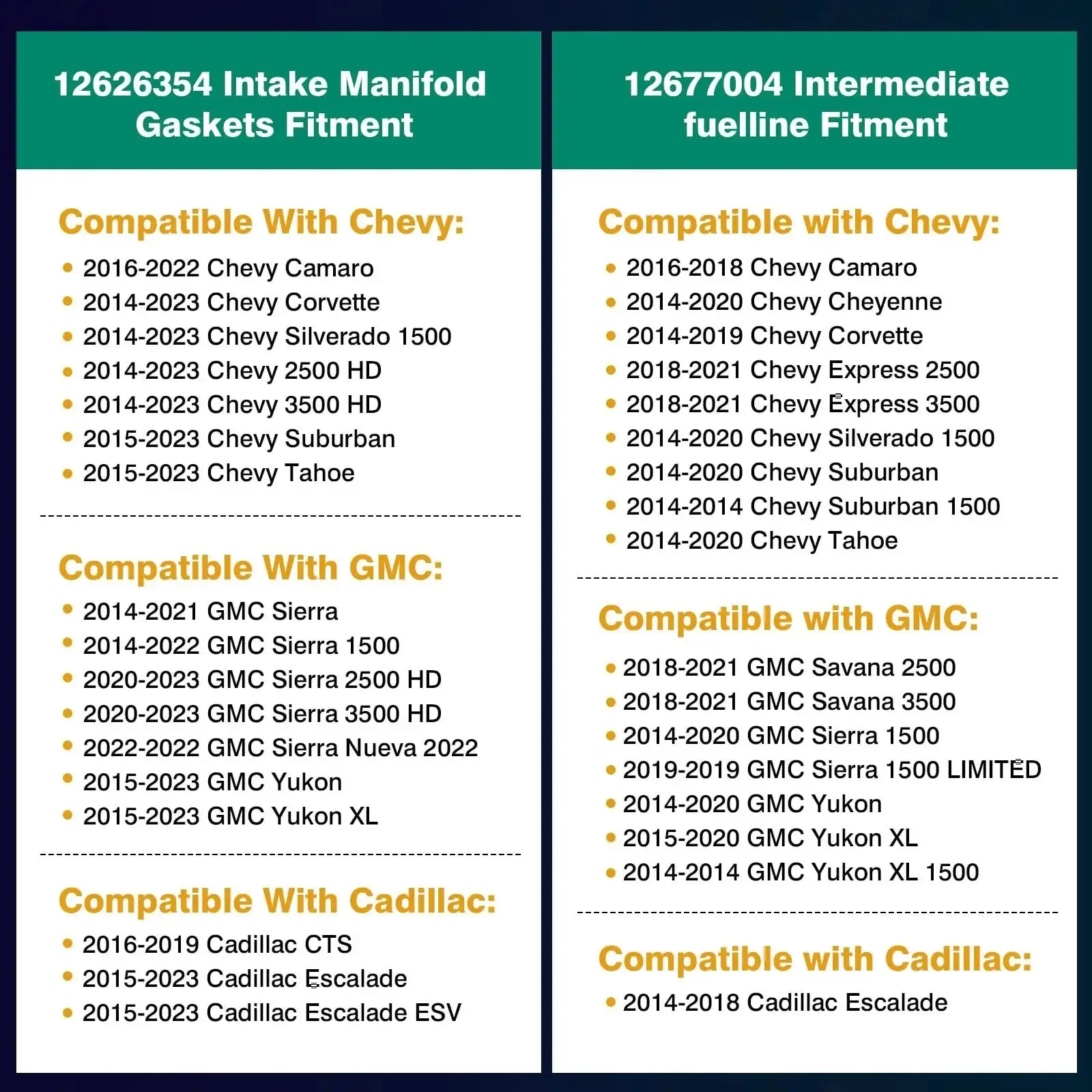 12626354 Intake Manifold Gaskets Fitment

Compatible With Chevy:
• 2016-2022 Chevy Camaro
• 2014-2023 Chevy Corvette
• 2014-2023 Chevy Silverado 1500
• 2014-2023 Chevy 2500 HD
• 2014-2023 Chevy 3500 HD
• 2015-2023 Chevy Suburban
• 2015-2023 Chevy Tahoe

Compatible With GMC:
• 2014-2021 GMC Sierra
• 2014-2022 GMC Sierra 1500
• 2020-2023 GMC Sierra 2500 HD
• 2020-2023 GMC Sierra 3500 HD
• 2022-2022 GMC Sierra Nueva 2022
• 2015-2023 GMC Yukon
• 2015-2023 GMC Yukon XL

Compatible With Cadillac:
• 2016-2019 Cadillac CTS
• 2015-2023 Cadillac Escalade
• 2015-2023 Cadillac Escalade ESV

12677004 Intermediate fuelline Fitment

Compatible with Chevy:
• 2016-2018 Chevy Camaro
• 2014-2020 Chevy Cheyenne
• 2014-2019 Chevy Corvette
• 2018-2021 Chevy Express 2500
• 2018-2021 Chevy Express 3500
• 2014-2020 Chevy Silverado 1500
• 2014-2020 Chevy Suburban
• 2014-2014 Chevy Suburban 1500
• 2014-2020 Chevy Tahoe

Compatible with GMC:
• 2018-2021 GMC Savana 2500
• 2018-2021 GMC Savana 3500
• 2014-2020 GMC Sierra 1500
• 2019-2019 GMC Sierra 1500 LIMITED
• 2014-2020 GMC Yukon
• 2015-2020 GMC Yukon XL
• 2014-2014 GMC Yukon XL 1500

Compatible with Cadillac:
• 2014-2018 Cadillac Escalade